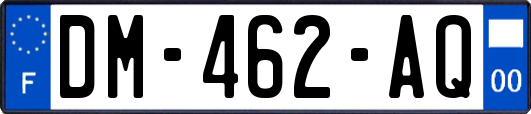 F

DM-462-AQ

00